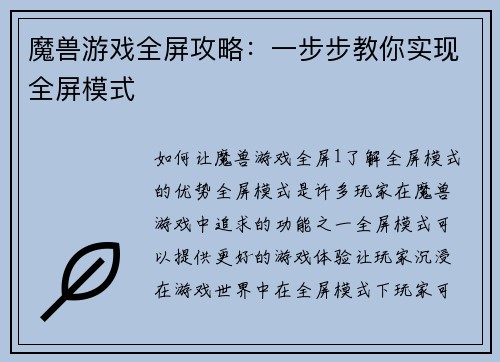 魔兽游戏全屏攻略：一步步教你实现全屏模式

如何让魔兽游戏全屏1了解全屏模式的优势全屏模式是许多玩家在魔兽游戏中追求的功能之一全屏模式可以提供更好的游戏体验让玩家沉浸在游戏世界中在全屏模式下玩家可